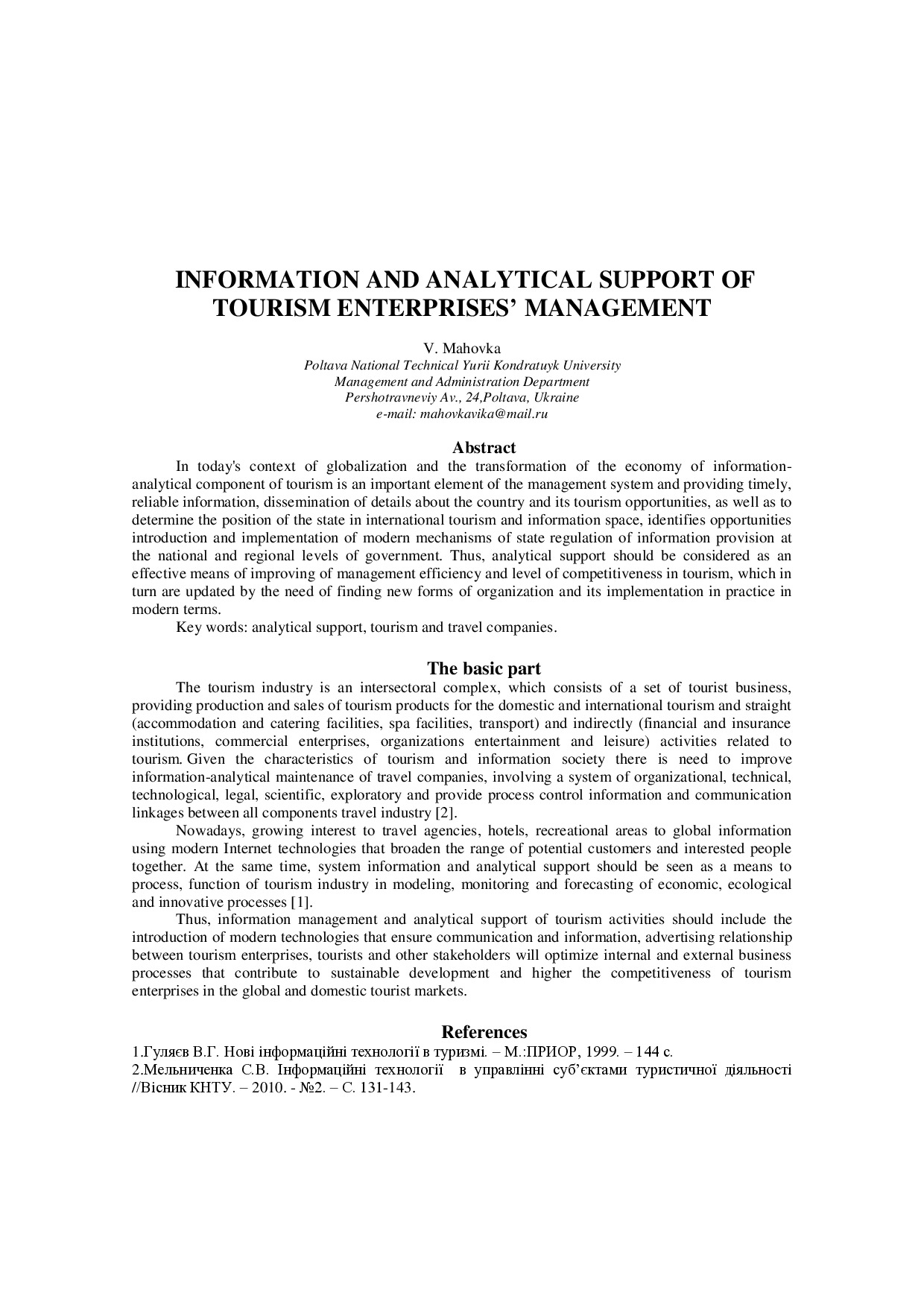 INFORMATION AND ANALYTICAL SUPPORT OF TOURISM ENTERPRISES' MANAGEMENT

V. Mahovka
Poltava National Technical Yurii Kondratuyk University
Management and Administration Department
Pershotravneviy Av., 24,Poltava, Ukraine
e-mail: mahovkavika@mail.ru

Abstract

In today's context of globalization and the transformation of the economy of information-analytical component of tourism is an important element of the management system and providing timely, reliable information, dissemination of details about the country and its tourism opportunities, as well as to determine the position of the state in international tourism and information space, identifies opportunities introduction and implementation of modern mechanisms of state regulation of information provision at the national and regional levels of government. Thus, analytical support should be considered as an effective means of improving of management efficiency and level of competitiveness in tourism, which in turn are updated by the need of finding new forms of organization and its implementation in practice in modern terms.

Key words: analytical support, tourism and travel companies.

The basic part

The tourism industry is an intersectoral complex, which consists of a set of tourist business, providing production and sales of tourism products for the domestic and international tourism and straight (accommodation and catering facilities, spa facilities, transport) and indirectly (financial and insurance institutions, commercial enterprises, organizations entertainment and leisure) activities related to tourism. Given the characteristics of tourism and information society there is need to improve information-analytical maintenance of travel companies, involving a system of organizational, technical, technological, legal, scientific, exploratory and provide process control information and communication linkages between all components travel industry [2].

Nowadays, growing interest to travel agencies, hotels, recreational areas to global information using modern Internet technologies that broaden the range of potential customers and interested people together. At the same time, system information and analytical support should be seen as a means to process, function of tourism industry in modeling, monitoring and forecasting of economic, ecological and innovative processes [1].

Thus, information management and analytical support of tourism activities should include the introduction of modern technologies that ensure communication and information, advertising relationship between tourism enterprises, tourists and other stakeholders will optimize internal and external business processes that contribute to sustainable development and higher the competitiveness of tourism enterprises in the global and domestic tourist markets.

References

1.Гуляєв В.Г. Нові інформаційні технології в туризмі. – М.:ПРИОР, 1999. – 144 с.
2.Мельниченка С.В. Інформаційні технології в управлінні суб'єктами туристичної діяльності //Вісник КНТУ. – 2010. - №2. – С. 131-143.